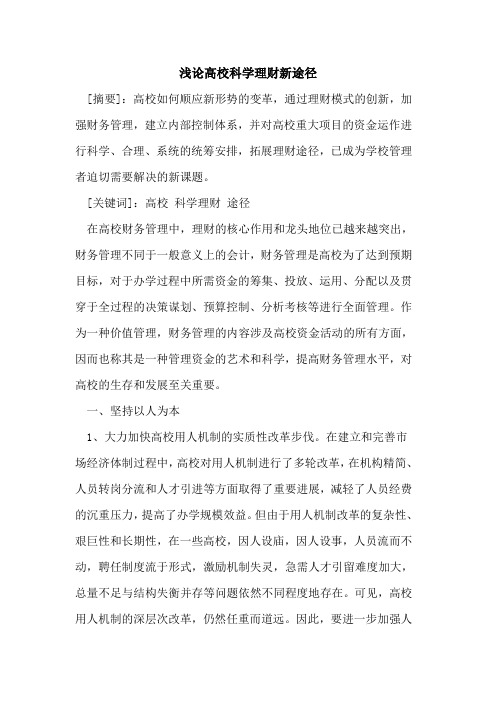 浅论高校科学理财新途径

[摘要]：高校如何顺应新形势的变革，通过理财模式的创新，加强财务管理，建立内部控制体系，并对高校重大项目的资金运作进行科学、合理、系统的统筹安排，拓展理财途径，已成为学校管理者迫切需要解决的新课题。

[关键词]：高校 科学理财 途径

在高校财务管理中，理财的核心作用和龙头地位已越来越突出，财务管理不同于一般意义上的会计，财务管理是高校为了达到预期目标，对于办学过程中所需资金的筹集、投放、运用、分配以及贯穿于全过程的决策谋划、预算控制、分析考核等进行全面管理。作为一种价值管理，财务管理的内容涉及高校资金活动的所有方面，因而也称其是一种管理资金的艺术和科学，提高财务管理水平，对高校的生存和发展至关重要。

一、坚持以人为本

1、大力加快高校用人机制的实质性改革步伐。在建立和完善市场经济体制过程中，高校对用人机制进行了多轮改革，在机构精简、人员转岗分流和人才引进等方面取得了重要进展，减轻了人员经费的沉重压力，提高了办学规模效益。但由于用人机制改革的复杂性、艰巨性和长期性，在一些高校，因人设庙，因人设事，人员流而不动，聘任制度流于形式，激励机制失灵，急需人才引留难度加大，总量不足与结构失衡并存等问题依然不同程度地存在。可见，高校用人机制的深层次改革，仍然任重而道远。因此，要进一步加强人